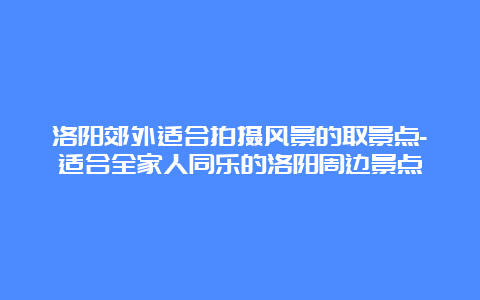 洛阳郊外适合拍摄风景的取景点-适合全家人同乐的洛阳周边景点